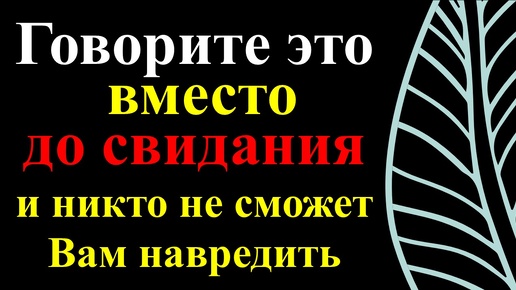 Говорите это
вместо
до свидания
и никто не сможет
Вам навредить